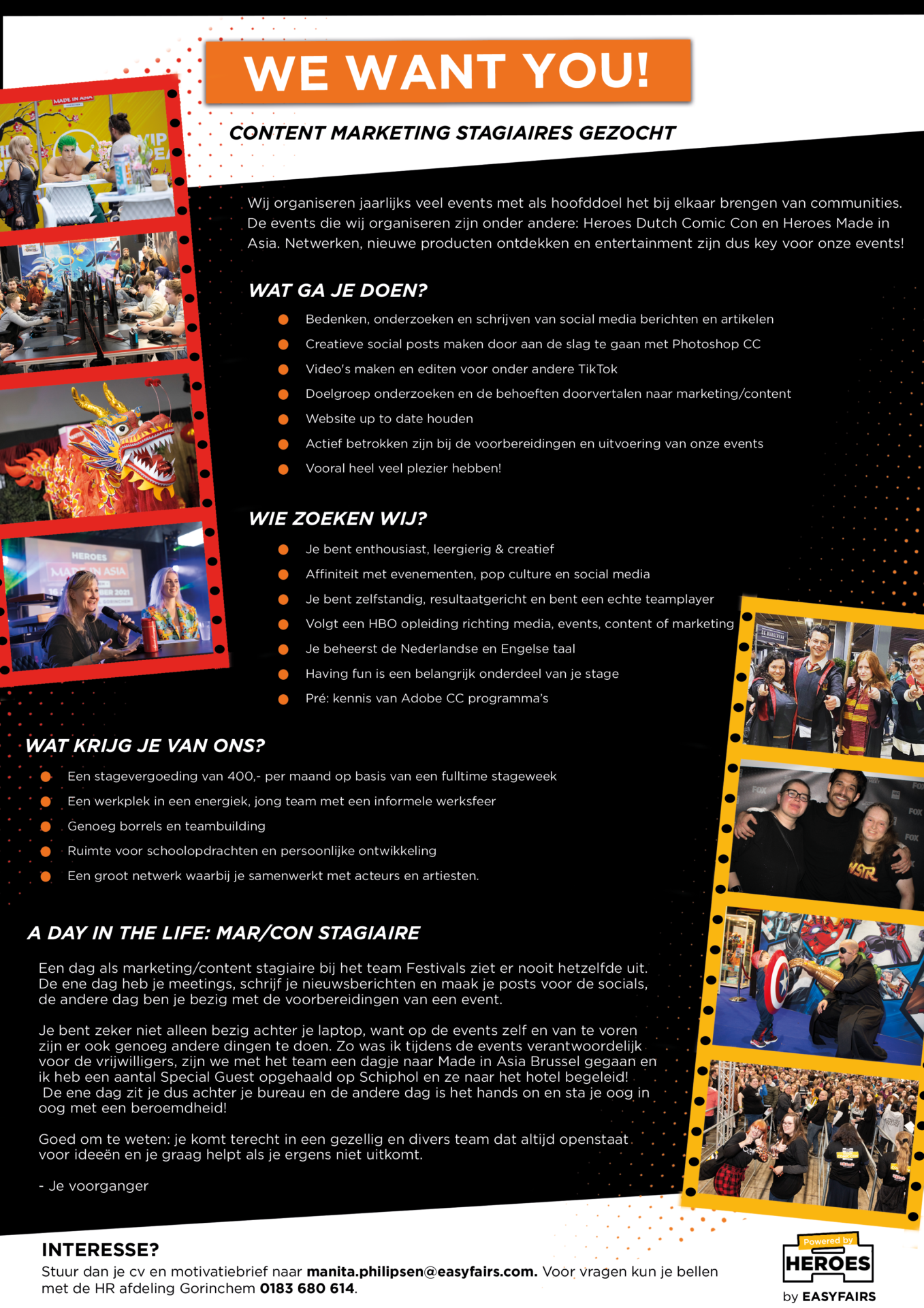 WE WANT YOU!

CONTENT MARKETING STAGIAIRES GEZOCHT

Wij organiseren jaarlijks veel events met als hoofddoel het bij elkaar brengen van communities. De events die wij organiseren zijn onder andere: Heroes Dutch Comic Con en Heroes Made in Asia. Netwerken, nieuwe producten ontdekken en entertainment zijn dus key voor onze events!

WAT GA JE DOEN?

• Bedenken, onderzoeken en schrijven van social media berichten en artikelen
• Creatieve social posts maken door aan de slag te gaan met Photoshop CC
• Video's maken en editen voor onder andere TikTok
• Doelgroep onderzoeken en de behoeften doorvertalen naar marketing/content
• Website up to date houden
• Actief betrokken zijn bij de voorbereidingen en uitvoering van onze events
• Vooral heel veel plezier hebben!

WIE ZOEKEN WIJ?

• Je bent enthousiast, leergierig & creatief
• Affiniteit met evenementen, pop culture en social media
• Je bent zelfstandig, resultaatgericht en bent een echte teamplayer
• Volgt een HBO opleiding richting media, events, content of marketing
• Je beheerst de Nederlandse en Engelse taal
• Having fun is een belangrijk onderdeel van je stage
• Pré: kennis van Adobe CC programma's

WAT KRIJG JE VAN ONS?

• Een stagevergoeding van 400,- per maand op basis van een fulltime stageweek
• Een werkplek in een energiek, jong team met een informele werksfeer
• Genoeg borrels en teambuilding
• Ruimte voor schoolopdrachten en persoonlijke ontwikkeling
• Een groot netwerk waarbij je samenwerkt met acteurs en artiesten.

A DAY IN THE LIFE: MAR/CON STAGIAIRE

Een dag als marketing/content stagiaire bij het team Festivals ziet er nooit hetzelfde uit. De ene dag heb je meetings, schrijf je nieuwsberichten en maak je posts voor de socials, de andere dag ben je bezig met de voorbereidingen van een event.

Je bent zeker niet alleen bezig achter je laptop, want op de events zelf en van te voren zijn er ook genoeg andere dingen te doen. Zo was ik tijdens de events verantwoordelijk voor de vrijwilligers, zijn we met het team een dagje naar Made in Asia Brussel gegaan en ik heb een aantal Special Guest opgehaald op Schiphol en ze naar het hotel begeleid! De ene dag zit je dus achter je bureau en de andere dag is het hands on en sta je oog in oog met een beroemdheid!

Goed om te weten: je komt terecht in een gezellig en divers team dat altijd openstaat voor ideeën en je graag helpt als je ergens niet uitkomt.

- Je voorganger

INTERESSE?
Stuur dan je cv en motivatiebrief naar manita.philipsen@easyfairs.com. Voor vragen kun je bellen met de HR afdeling Gorinchem 0183 680 614.

Powered by
HEROES
by EASYFAIRS